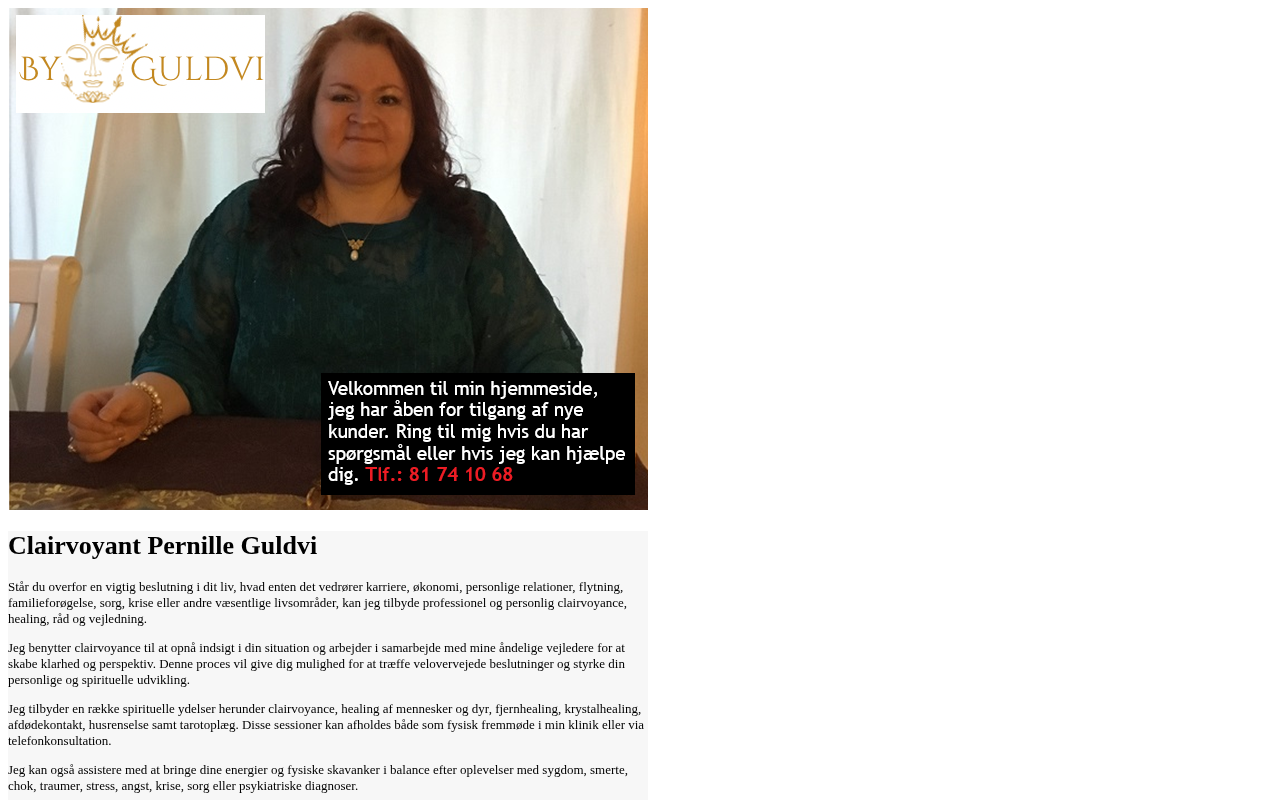 BY GULDVI

Velkommen til min hjemmeside, jeg har åben for tilgang af nye kunder. Ring til mig hvis du har spørgsmål eller hvis jeg kan hjælpe dig. Tlf.: 81 74 10 68

Clairvoyant Pernille Guldvi

Står du overfor en vigtig beslutning i dit liv, hvad enten det vedrører karriere, økonomi, personlige relationer, flytning, familieforøgelse, sorg, krise eller andre væsentlige livsområder, kan jeg tilbyde professionel og personlig clairvoyance, healing, råd og vejledning.

Jeg benytter clairvoyance til at opnå indsigt i din situation og arbejder i samarbejde med mine åndelige vejledere for at skabe klarhed og perspektiv. Denne proces vil give dig mulighed for at træffe velovervejede beslutninger og styrke din personlige og spirituelle udvikling.

Jeg tilbyder en række spirituelle ydelser herunder clairvoyance, healing af mennesker og dyr, fjernhealing, krystalhealing, afdødekontakt, husrenselse samt tarotoplæg. Disse sessioner kan afholdes både som fysisk fremmøde i min klinik eller via telefonkonsultation.

Jeg kan også assistere med at bringe dine energier og fysiske skavanker i balance efter oplevelser med sygdom, smerte, chok, traumer, stress, angst, krise, sorg eller psykiatriske diagnoser.